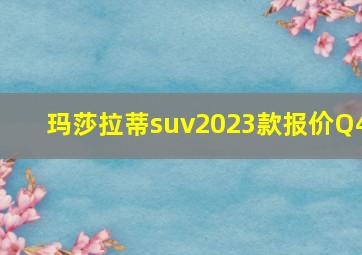 玛莎拉蒂suv2023款报价Q4